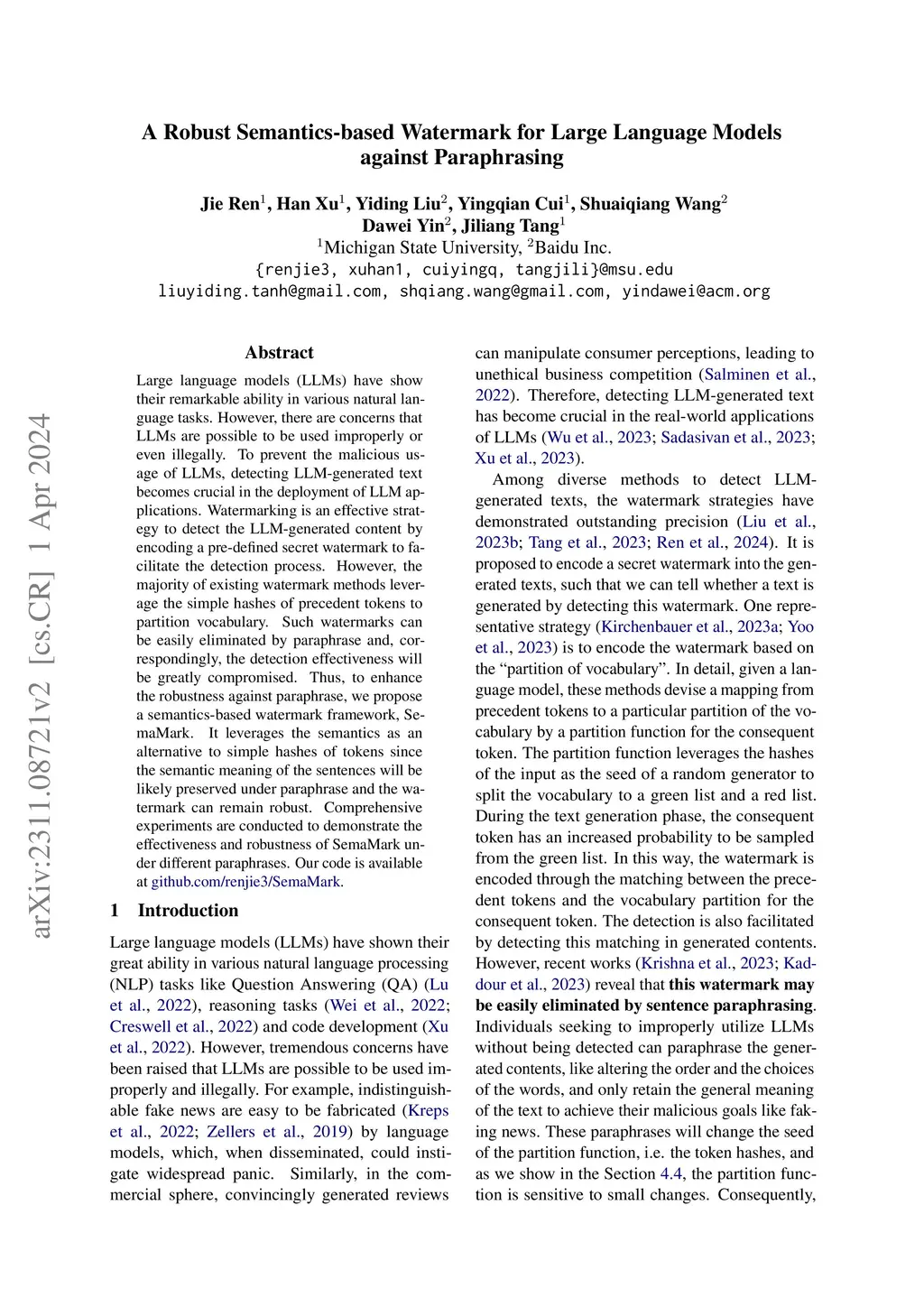 A Robust Semantics-based Watermark for Large Language Models against Paraphrasing

Jie Ren$^1$, Han Xu$^1$, Yiding Liu$^2$, Yingqian Cui$^1$, Shuaiqiang Wang$^2$
Dawei Yin$^2$, Jiliang Tang$^1$
$^1$Michigan State University, $^2$Baidu Inc.
{renjie3, xuhan1, cuiyingq, tangjili}@msu.edu
liuyiding.tanh@gmail.com, shqiang.wang@gmail.com, yindawei@acm.org

arXiv:2311.08721v2 [cs.CR] 1 Apr 2024

Abstract

Large language models (LLMs) have show their remarkable ability in various natural language tasks. However, there are concerns that LLMs are possible to be used improperly or even illegally. To prevent the malicious usage of LLMs, detecting LLM-generated text becomes crucial in the deployment of LLM applications. Watermarking is an effective strategy to detect the LLM-generated content by encoding a pre-defined secret watermark to facilitate the detection process. However, the majority of existing watermark methods leverage the simple hashes of precedent tokens to partition vocabulary. Such watermarks can be easily eliminated by paraphrase and, correspondingly, the detection effectiveness will be greatly compromised. Thus, to enhance the robustness against paraphrase, we propose a semantics-based watermark framework, SemaMark. It leverages the semantics as an alternative to simple hashes of tokens since the semantic meaning of the sentences will be likely preserved under paraphrase and the watermark can remain robust. Comprehensive experiments are conducted to demonstrate the effectiveness and robustness of SemaMark under different paraphrases. Our code is available at github.com/renjie3/SemaMark.

1 Introduction

Large language models (LLMs) have shown their great ability in various natural language processing (NLP) tasks like Question Answering (QA) (Lu et al., 2022), reasoning tasks (Wei et al., 2022; Creswell et al., 2022) and code development (Xu et al., 2022). However, tremendous concerns have been raised that LLMs are possible to be used improperly and illegally. For example, indistinguishable fake news are easy to be fabricated (Kreps et al., 2022; Zellers et al., 2019) by language models, which, when disseminated, could instigate widespread panic. Similarly, in the commercial sphere, convincingly generated reviews can manipulate consumer perceptions, leading to unethical business competition (Salminen et al., 2022). Therefore, detecting LLM-generated text has become crucial in the real-world applications of LLMs (Wu et al., 2023; Sadasivan et al., 2023; Xu et al., 2023).

Among diverse methods to detect LLM-generated texts, the watermark strategies have demonstrated outstanding precision (Liu et al., 2023b; Tang et al., 2023; Ren et al., 2024). It is proposed to encode a secret watermark into the generated texts, such that we can tell whether a text is generated by detecting this watermark. One representative strategy (Kirchenbauer et al., 2023a; Yoo et al., 2023) is to encode the watermark based on the “partition of vocabulary”. In detail, given a language model, these methods devise a mapping from precedent tokens to a particular partition of the vocabulary by a partition function for the consequent token. The partition function leverages the hashes of the input as the seed of a random generator to split the vocabulary to a green list and a red list. During the text generation phase, the consequent token has an increased probability to be sampled from the green list. In this way, the watermark is encoded through the matching between the precedent tokens and the vocabulary partition for the consequent token. The detection is also facilitated by detecting this matching in generated contents. However, recent works (Krishna et al., 2023; Kaddour et al., 2023) reveal that this watermark may be easily eliminated by sentence paraphrasing. Individuals seeking to improperly utilize LLMs without being detected can paraphrase the generated contents, like altering the order and the choices of the words, and only retain the general meaning of the text to achieve their malicious goals like faking news. These paraphrases will change the seed of the partition function, i.e. the token hashes, and as we show in the Section 4.4, the partition function is sensitive to small changes. Consequently,